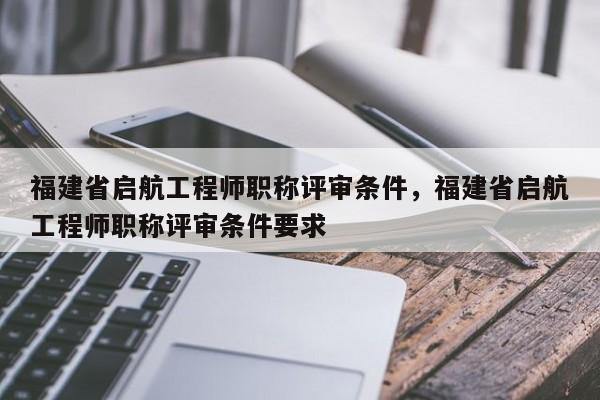 福建省启航工程师职称评审条件，福建省启航工程师职称评审条件要求